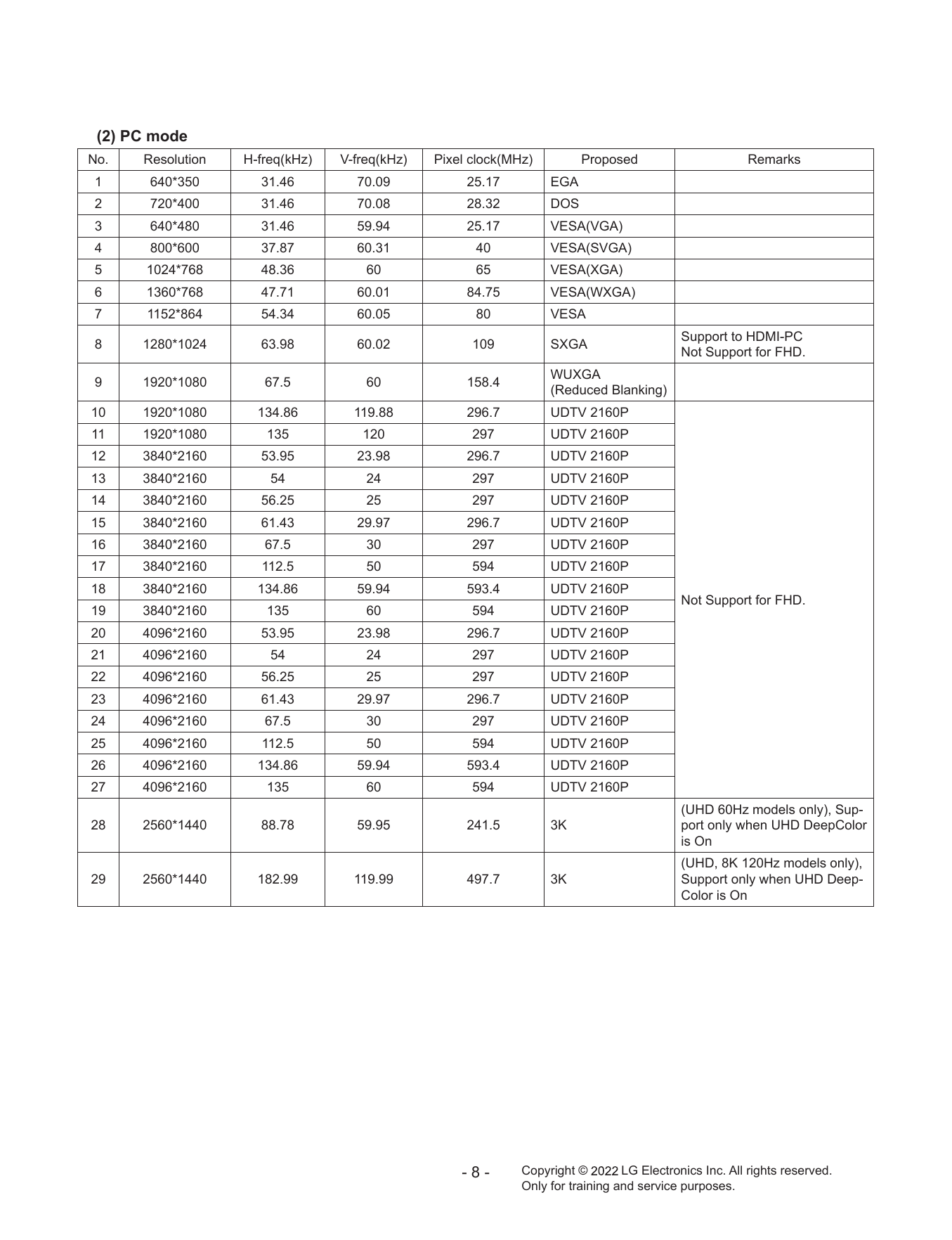 (2) PC mode

| No. | Resolution | H-freq(kHz) | V-freq(kHz) | Pixel clock(MHz) | Proposed | Remarks |
|---|---|---|---|---|---|---|
| 1 | 640*350 | 31.46 | 70.09 | 25.17 | EGA | |
| 2 | 720*400 | 31.46 | 70.08 | 28.32 | DOS | |
| 3 | 640*480 | 31.46 | 59.94 | 25.17 | VESA(VGA) | |
| 4 | 800*600 | 37.87 | 60.31 | 40 | VESA(SVGA) | |
| 5 | 1024*768 | 48.36 | 60 | 65 | VESA(XGA) | |
| 6 | 1360*768 | 47.71 | 60.01 | 84.75 | VESA(WXGA) | |
| 7 | 1152*864 | 54.34 | 60.05 | 80 | VESA | |
| 8 | 1280*1024 | 63.98 | 60.02 | 109 | SXGA | Support to HDMI-PC Not Support for FHD. |
| 9 | 1920*1080 | 67.5 | 60 | 158.4 | WUXGA (Reduced Blanking) | |
| 10 | 1920*1080 | 134.86 | 119.88 | 296.7 | UDTV 2160P | Not Support for FHD. |
| 11 | 1920*1080 | 135 | 120 | 297 | UDTV 2160P | |
| 12 | 3840*2160 | 53.95 | 23.98 | 296.7 | UDTV 2160P | |
| 13 | 3840*2160 | 54 | 24 | 297 | UDTV 2160P | |
| 14 | 3840*2160 | 56.25 | 25 | 297 | UDTV 2160P | |
| 15 | 3840*2160 | 61.43 | 29.97 | 296.7 | UDTV 2160P | |
| 16 | 3840*2160 | 67.5 | 30 | 297 | UDTV 2160P | |
| 17 | 3840*2160 | 112.5 | 50 | 594 | UDTV 2160P | |
| 18 | 3840*2160 | 134.86 | 59.94 | 593.4 | UDTV 2160P | |
| 19 | 3840*2160 | 135 | 60 | 594 | UDTV 2160P | |
| 20 | 4096*2160 | 53.95 | 23.98 | 296.7 | UDTV 2160P | |
| 21 | 4096*2160 | 54 | 24 | 297 | UDTV 2160P | |
| 22 | 4096*2160 | 56.25 | 25 | 297 | UDTV 2160P | |
| 23 | 4096*2160 | 61.43 | 29.97 | 296.7 | UDTV 2160P | |
| 24 | 4096*2160 | 67.5 | 30 | 297 | UDTV 2160P | |
| 25 | 4096*2160 | 112.5 | 50 | 594 | UDTV 2160P | |
| 26 | 4096*2160 | 134.86 | 59.94 | 593.4 | UDTV 2160P | |
| 27 | 4096*2160 | 135 | 60 | 594 | UDTV 2160P | |
| 28 | 2560*1440 | 88.78 | 59.95 | 241.5 | 3K | (UHD 60Hz models only), Support only when UHD DeepColor is On |
| 29 | 2560*1440 | 182.99 | 119.99 | 497.7 | 3K | (UHD, 8K 120Hz models only), Support only when UHD DeepColor is On |

- 8 - Copyright © 2022 LG Electronics Inc. All rights reserved. Only for training and service purposes.